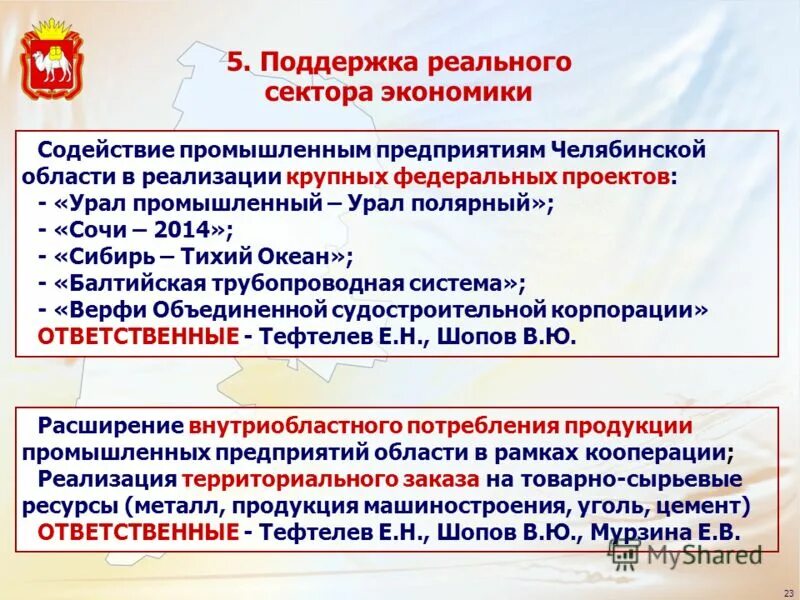 5. Поддержка реального сектора экономики

Содействие промышленным предприятиям Челябинской области в реализации крупных федеральных проектов:
- «Урал промышленный – Урал полярный»;
- «Сочи – 2014»;
- «Сибирь – Тихий Океан»;
- «Балтийская трубопроводная система»;
- «Верфи Объединенной судостроительной корпорации»
ОТВЕТСТВЕННЫЕ - Тефтелев Е.Н., Шопов В.Ю.

Расширение внутриобластного потребления продукции промышленных предприятий области в рамках кооперации;
Реализация территориального заказа на товарно-сырьевые ресурсы (металл, продукция машиностроения, уголь, цемент)
ОТВЕТСТВЕННЫЕ - Тефтелев Е.Н., Шопов В.Ю., Мурзина Е.В.

MyShared

23